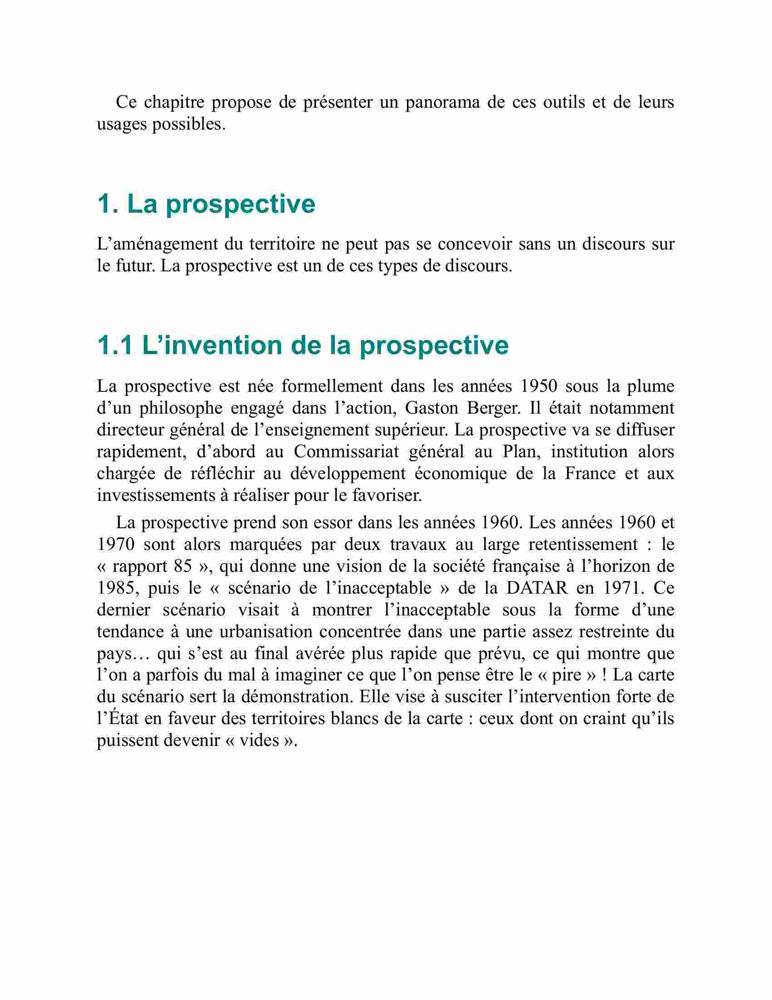 Ce chapitre propose de présenter un panorama de ces outils et de leurs usages possibles.

1. La prospective

L'aménagement du territoire ne peut pas se concevoir sans un discours sur le futur. La prospective est un de ces types de discours.

1.1 L'invention de la prospective

La prospective est née formellement dans les années 1950 sous la plume d'un philosophe engagé dans l'action, Gaston Berger. Il était notamment directeur général de l'enseignement supérieur. La prospective va se diffuser rapidement, d'abord au Commissariat général au Plan, institution alors chargée de réfléchir au développement économique de la France et aux investissements à réaliser pour le favoriser.

La prospective prend son essor dans les années 1960. Les années 1960 et 1970 sont alors marquées par deux travaux au large retentissement : le « rapport 85 », qui donne une vision de la société française à l'horizon de 1985, puis le « scénario de l'inacceptable » de la DATAR en 1971. Ce dernier scénario visait à montrer l'inacceptable sous la forme d'une tendance à une urbanisation concentrée dans une partie assez restreinte du pays… qui s'est au final avérée plus rapide que prévu, ce qui montre que l'on a parfois du mal à imaginer ce que l'on pense être le « pire » ! La carte du scénario sert la démonstration. Elle vise à susciter l'intervention forte de l'État en faveur des territoires blancs de la carte : ceux dont on craint qu'ils puissent devenir « vides ».